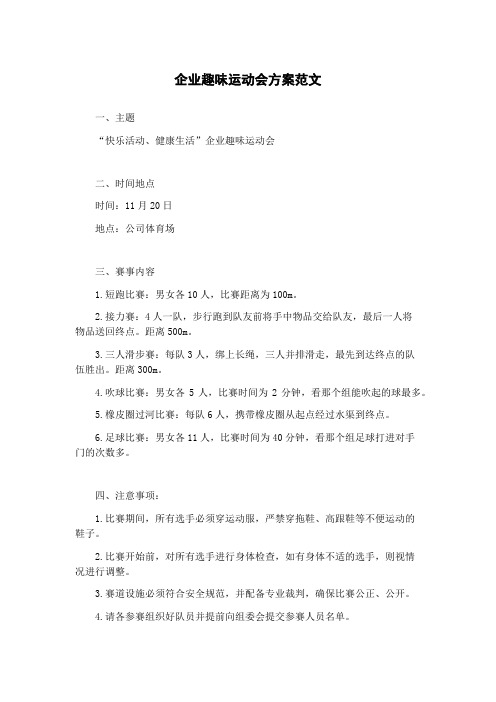 企业趣味运动会方案范文

一、主题

“快乐活动、健康生活”企业趣味运动会

二、时间地点

时间：11月20日

地点：公司体育场

三、赛事内容

1.短跑比赛：男女各10人，比赛距离为100m。

2.接力赛：4人一队，步行跑到队友前将手中物品交给队友，最后一人将物品送回终点。距离500m。

3.三人滑步赛：每队3人，绑上长绳，三人并排滑走，最先到达终点的队伍胜出。距离300m。

4.吹球比赛：男女各 5 人，比赛时间为 2 分钟，看那个组能吹起的球最多。

5.橡皮圈过河比赛：每队6人，携带橡皮圈从起点经过水渠到终点。

6.足球比赛：男女各11人，比赛时间为40分钟，看那个组足球打进对手门的次数多。

四、注意事项：

1.比赛期间，所有选手必须穿运动服，严禁穿拖鞋、高跟鞋等不便运动的鞋子。

2.比赛开始前，对所有选手进行身体检查，如有身体不适的选手，则视情况进行调整。

3.赛道设施必须符合安全规范，并配备专业裁判，确保比赛公正、公开。

4.请各参赛组织好队员并提前向组委会提交参赛人员名单。